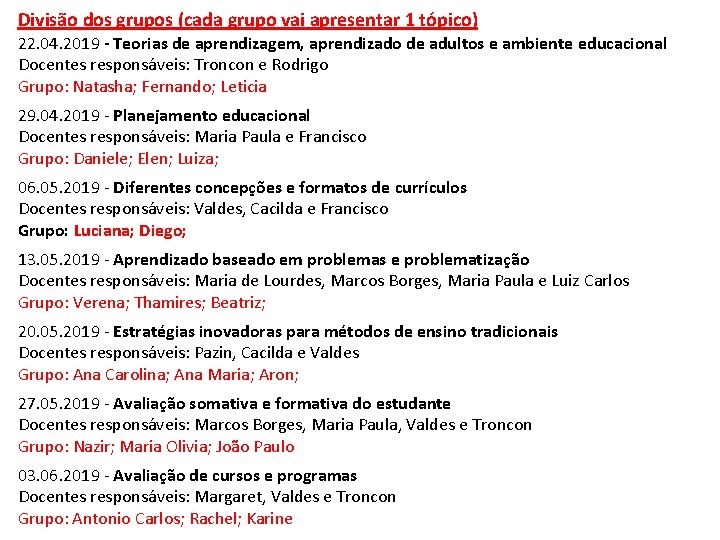 Divisão dos grupos (cada grupo vai apresentar 1 tópico)

22.04.2019 - Teorias de aprendizagem, aprendizado de adultos e ambiente educacional
Docentes responsáveis: Troncon e Rodrigo
Grupo: Natasha; Fernando; Leticia

29.04.2019 - Planejamento educacional
Docentes responsáveis: Maria Paula e Francisco
Grupo: Daniele; Elen; Luiza;

06.05.2019 - Diferentes concepções e formatos de currículos
Docentes responsáveis: Valdes, Cacilda e Francisco
Grupo: Luciana; Diego;

13.05.2019 - Aprendizado baseado em problemas e problematização
Docentes responsáveis: Maria de Lourdes, Marcos Borges, Maria Paula e Luiz Carlos
Grupo: Verena; Thamires; Beatriz;

20.05.2019 - Estratégias inovadoras para métodos de ensino tradicionais
Docentes responsáveis: Pazin, Cacilda e Valdes
Grupo: Ana Carolina; Ana Maria; Aron;

27.05.2019 - Avaliação somativa e formativa do estudante
Docentes responsáveis: Marcos Borges, Maria Paula, Valdes e Troncon
Grupo: Nazir; Maria Olivia; João Paulo

03.06.2019 - Avaliação de cursos e programas
Docentes responsáveis: Margaret, Valdes e Troncon
Grupo: Antonio Carlos; Rachel; Karine